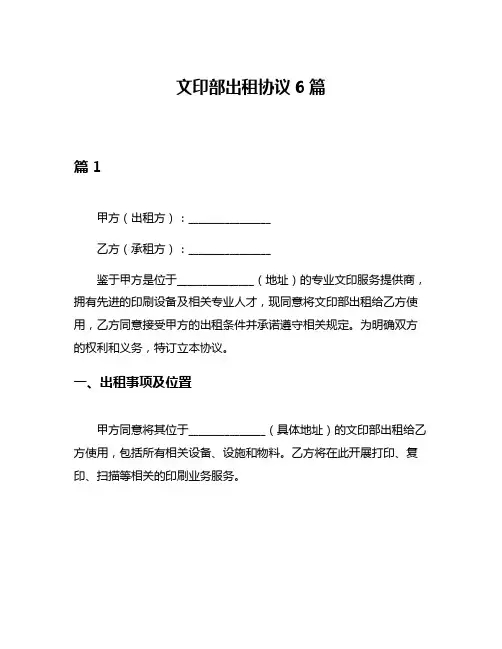 文印部出租协议 6 篇

篇 1

甲方（出租方）：______________

乙方（承租方）：______________

鉴于甲方是位于______________（地址）的专业文印服务提供商，拥有先进的印刷设备及相关专业人才，现同意将文印部出租给乙方使用，乙方同意接受甲方的出租条件并承诺遵守相关规定。为明确双方的权利和义务，特订立本协议。

一、出租事项及位置

甲方同意将其位于______________（具体地址）的文印部出租给乙方使用，包括所有相关设备、设施和物料。乙方将在此开展打印、复印、扫描等相关的印刷业务服务。